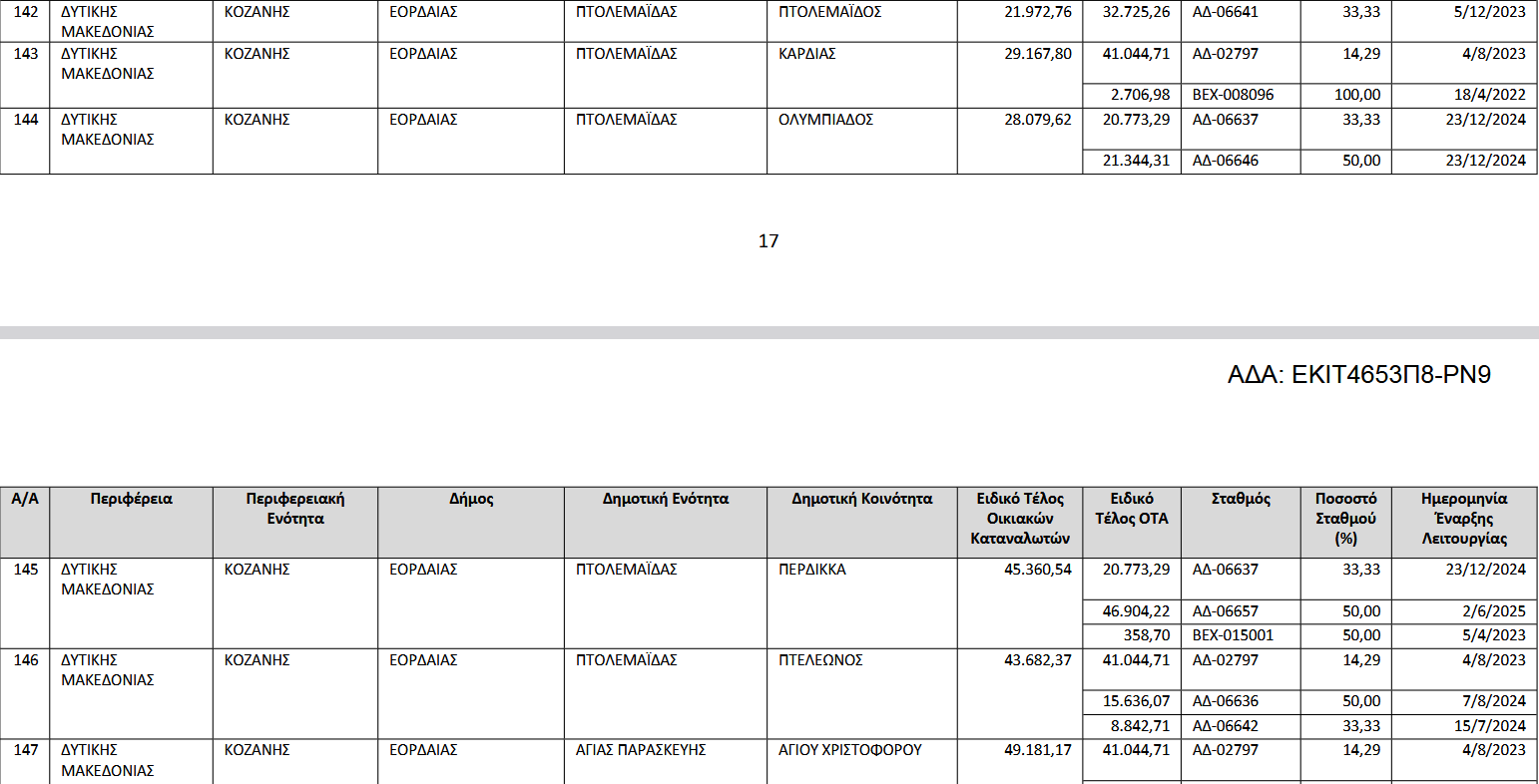 | 142 | ΔΥΤΙΚΗΣ ΜΑΚΕΔΟΝΙΑΣ | ΚΟΖΑΝΗΣ | ΕΟΡΔΑΙΑΣ | ΠΤΟΛΕΜΑΪΔΑΣ | ΠΤΟΛΕΜΑΪΔΟΣ | 21.972,76 | 32.725,26 | ΑΔ-06641 | 33,33 | 5/12/2023 |
|---|---|---|---|---|---|---|---|---|---|---|
| 143 | ΔΥΤΙΚΗΣ ΜΑΚΕΔΟΝΙΑΣ | ΚΟΖΑΝΗΣ | ΕΟΡΔΑΙΑΣ | ΠΤΟΛΕΜΑΪΔΑΣ | ΚΑΡΔΙΑΣ | 29.167,80 | 41.044,71 | ΑΔ-02797 | 14,29 | 4/8/2023 |
| | | | | | | | 2.706,98 | ΒΕΧ-008096 | 100,00 | 18/4/2022 |
| 144 | ΔΥΤΙΚΗΣ ΜΑΚΕΔΟΝΙΑΣ | ΚΟΖΑΝΗΣ | ΕΟΡΔΑΙΑΣ | ΠΤΟΛΕΜΑΪΔΑΣ | ΟΛΥΜΠΙΑΔΟΣ | 28.079,62 | 20.773,29 | ΑΔ-06637 | 33,33 | 23/12/2024 |
| | | | | | | | 21.344,31 | ΑΔ-06646 | 50,00 | 23/12/2024 |

17

ΑΔΑ: ΕΚΙΤ4653Π8-ΡΝ9

| Α/Α | Περιφέρεια | Περιφερειακή Ενότητα | Δήμος | Δημοτική Ενότητα | Δημοτική Κοινότητα | Ειδικό Τέλος Οικιακών Καταναλωτών | Ειδικό Τέλος ΟΤΑ | Σταθμός | Ποσοστό Σταθμού (%) | Ημερομηνία Έναρξης Λειτουργίας |
|---|---|---|---|---|---|---|---|---|---|---|
| 145 | ΔΥΤΙΚΗΣ ΜΑΚΕΔΟΝΙΑΣ | ΚΟΖΑΝΗΣ | ΕΟΡΔΑΙΑΣ | ΠΤΟΛΕΜΑΪΔΑΣ | ΠΕΡΔΙΚΚΑ | 45.360,54 | 20.773,29 | ΑΔ-06637 | 33,33 | 23/12/2024 |
| | | | | | | | 46.904,22 | ΑΔ-06657 | 50,00 | 2/6/2025 |
| | | | | | | | 358,70 | ΒΕΧ-015001 | 50,00 | 5/4/2023 |
| 146 | ΔΥΤΙΚΗΣ ΜΑΚΕΔΟΝΙΑΣ | ΚΟΖΑΝΗΣ | ΕΟΡΔΑΙΑΣ | ΠΤΟΛΕΜΑΪΔΑΣ | ΠΤΕΛΕΩΝΟΣ | 43.682,37 | 41.044,71 | ΑΔ-02797 | 14,29 | 4/8/2023 |
| | | | | | | | 15.636,07 | ΑΔ-06636 | 50,00 | 7/8/2024 |
| | | | | | | | 8.842,71 | ΑΔ-06642 | 33,33 | 15/7/2024 |
| 147 | ΔΥΤΙΚΗΣ ΜΑΚΕΔΟΝΙΑΣ | ΚΟΖΑΝΗΣ | ΕΟΡΔΑΙΑΣ | ΑΓΙΑΣ ΠΑΡΑΣΚΕΥΗΣ | ΑΓΙΟΥ ΧΡΙΣΤΟΦΟΡΟΥ | 49.181,17 | 41.044,71 | ΑΔ-02797 | 14,29 | 4/8/2023 |